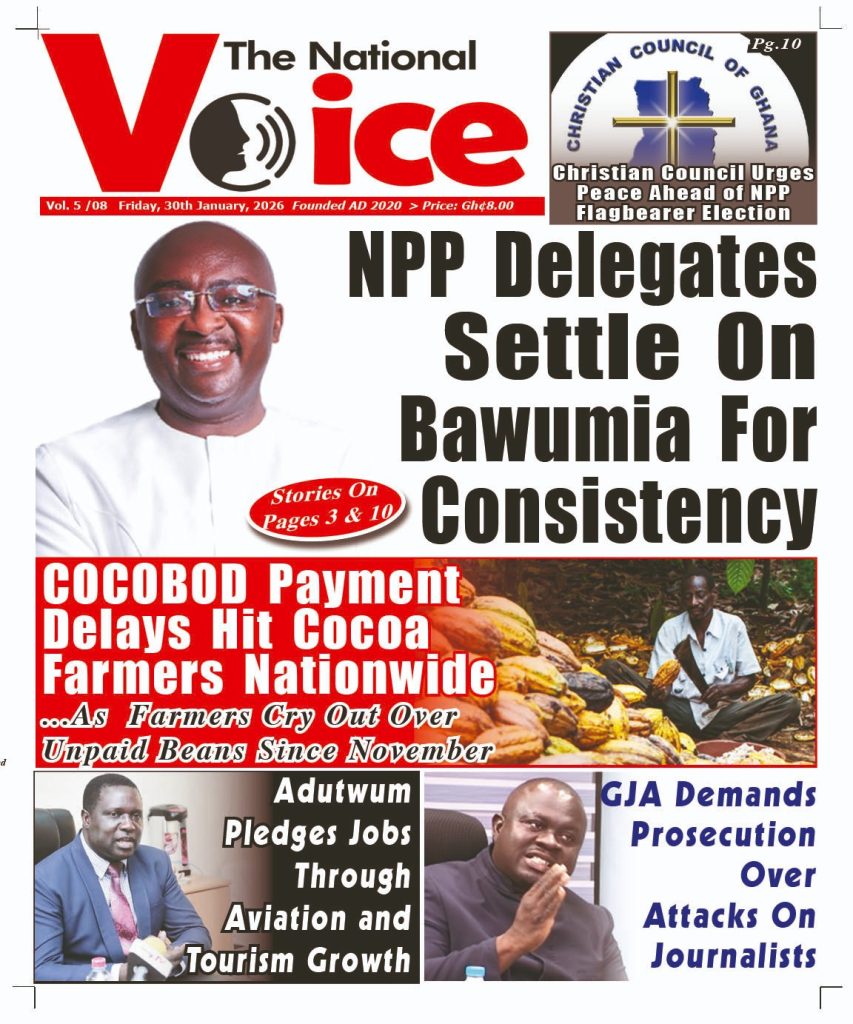 The National Voice

Vol. 5 /08 Friday, 30th January, 2026 Founded AD 2020 > Price: Gh¢8.00

Pg.10

CHRISTIAN COUNCIL OF GHANA

Christian Council Urges Peace Ahead of NPP Flagbearer Election

NPP Delegates Settle On Bawumia For Consistency

Stories On Pages 3 & 10

COCOBOD Payment Delays Hit Cocoa Farmers Nationwide

...As Farmers Cry Out Over Unpaid Beans Since November

Adutwum Pledges Jobs Through Aviation and Tourism Growth

GJA Demands Prosecution Over Attacks On Journalists